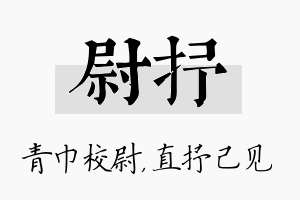 尉抒

青巾校尉，直抒己见